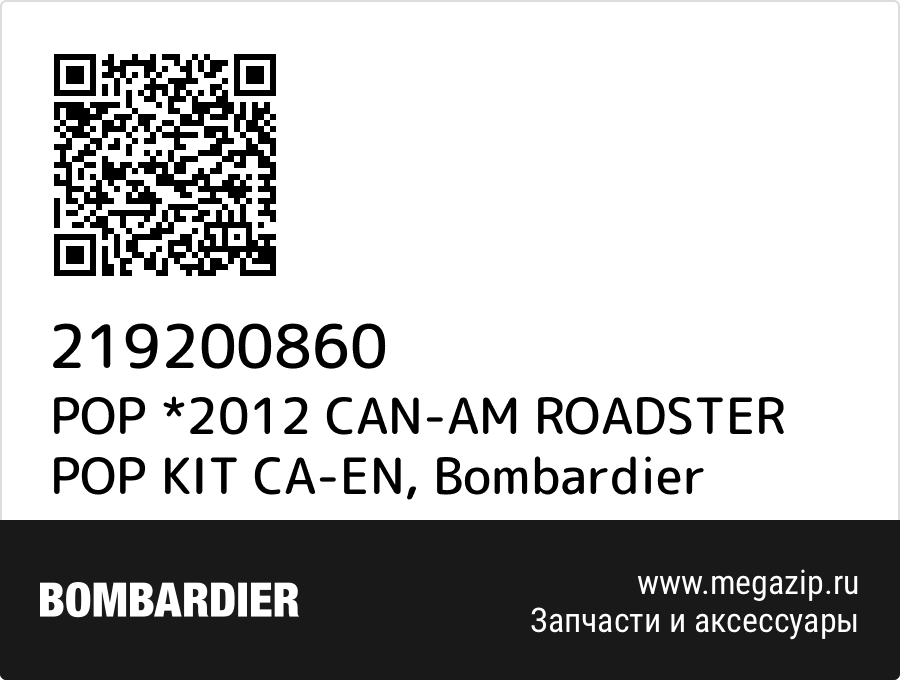 219200860
POP *2012 CAN-AM ROADSTER POP KIT CA-EN, Bombardier

BOMBARDIER

www.megazip.ru
Запчасти и аксессуары